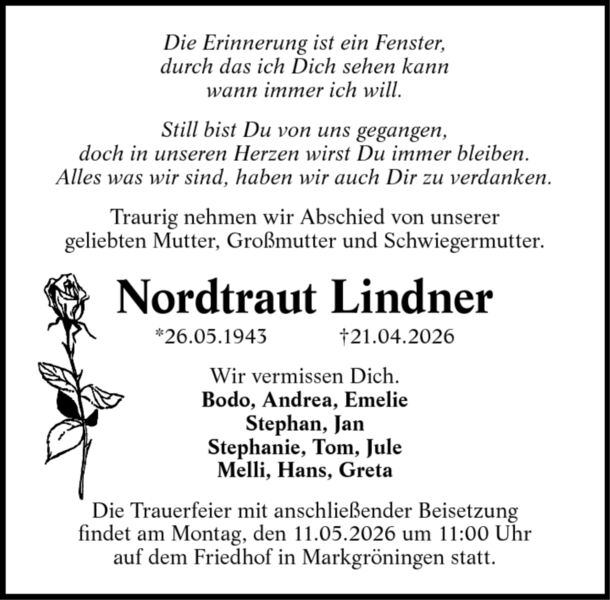 Die Erinnerung ist ein Fenster,
durch das ich Dich sehen kann
wann immer ich will.

Still bist Du von uns gegangen,
doch in unseren Herzen wirst Du immer bleiben.
Alles was wir sind, haben wir auch Dir zu verdanken.

Traurig nehmen wir Abschied von unserer
geliebten Mutter, Großmutter und Schwiegermutter.

Nordtraut Lindner

*26.05.1943 †21.04.2026

Wir vermissen Dich.
Bodo, Andrea, Emelie
Stephan, Jan
Stephanie, Tom, Jule
Melli, Hans, Greta

Die Trauerfeier mit anschließender Beisetzung
findet am Montag, den 11.05.2026 um 11:00 Uhr
auf dem Friedhof in Markgröningen statt.